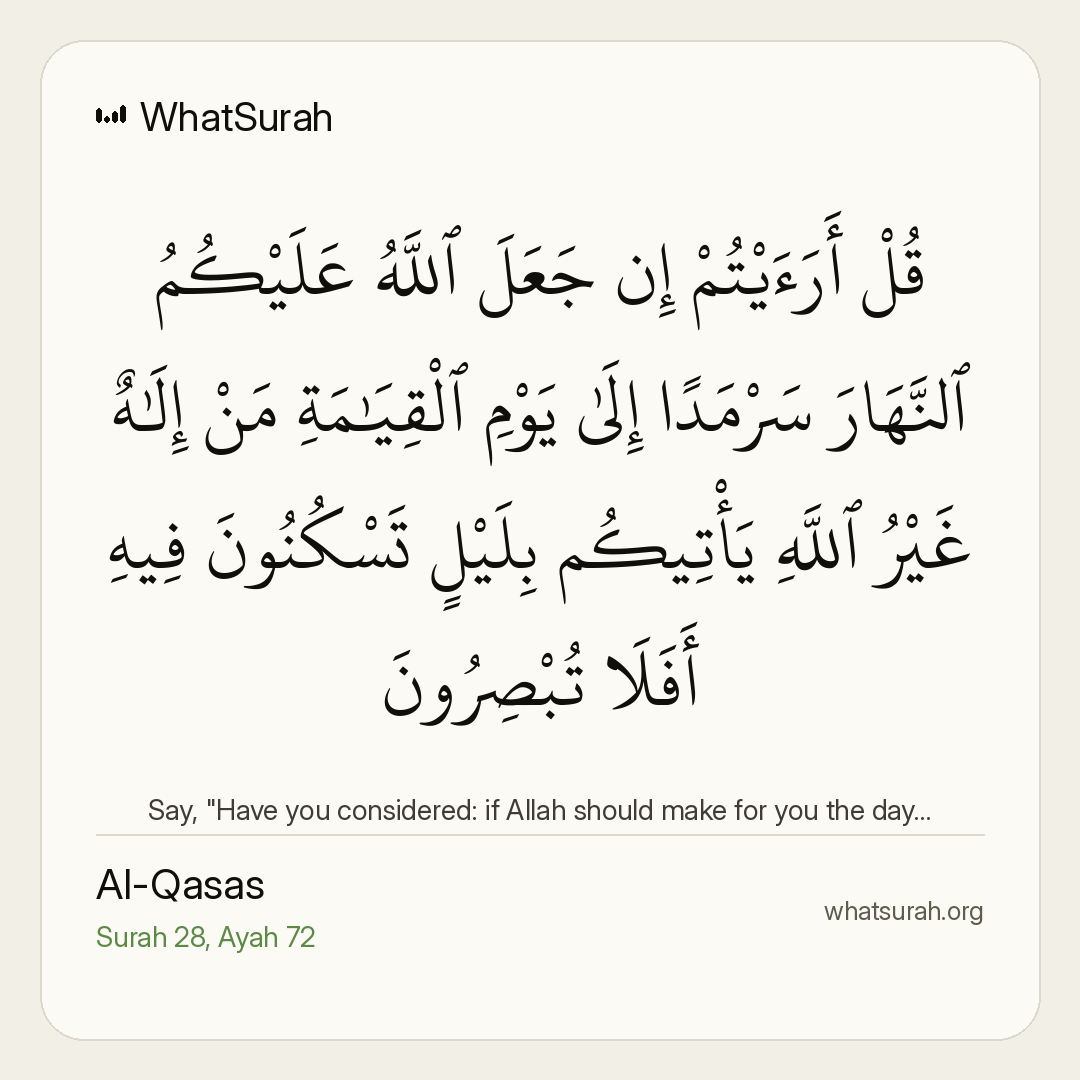 WhatSurah

قُلْ أَرَءَيْتُمْ إِن جَعَلَ ٱللَّهُ عَلَيْكُمُ ٱلنَّهَارَ سَرْمَدًا إِلَىٰ يَوْمِ ٱلْقِيَـٰمَةِ مَنْ إِلَـٰهٌ غَيْرُ ٱللَّهِ يَأْتِيكُم بِلَيْلٍ تَسْكُنُونَ فِيهِ أَفَلَا تُبْصِرُونَ

Say, "Have you considered: if Allah should make for you the day...

Al-Qasas

Surah 28, Ayah 72

whatsurah.org